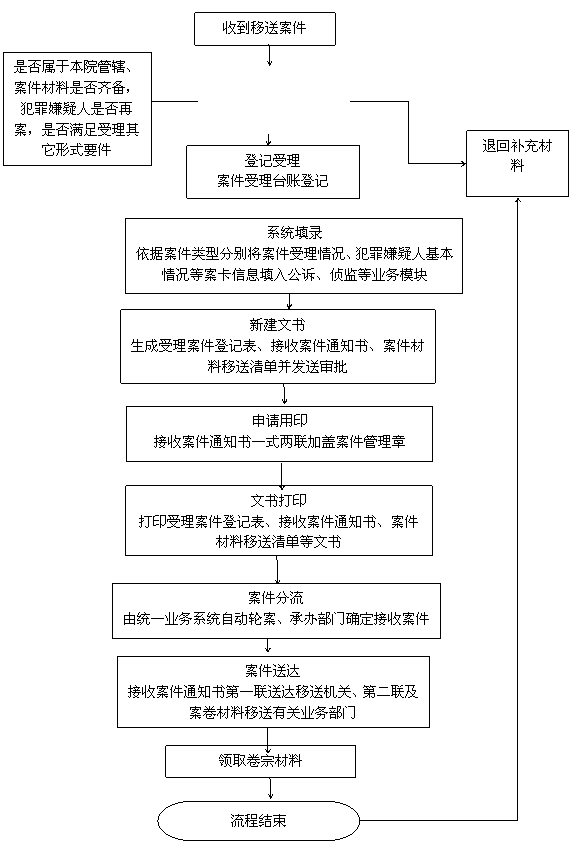 收到移送案件

是否属于本院管辖、案件材料是否齐备，犯罪嫌疑人是否再案，是否满足受理其它形式要件

退回补充材料

登记受理
案件受理台账登记

系统填录
依据案件类型分别将案件受理情况、犯罪嫌疑人基本情况等案卡信息填入公诉、侦监等业务模块

新建文书
生成受理案件登记表、接收案件通知书、案件材料移送清单并发送审批

申请用印
接收案件通知书一式两联加盖案件管理章

文书打印
打印受理案件登记表、接收案件通知书、案件材料移送清单等文书

案件分流
由统一业务系统自动轮案、承办部门确定接收案件

案件送达
接收案件通知书第一联送达移送机关、第二联及案卷材料移送有关业务部门

领取卷宗材料

流程结束